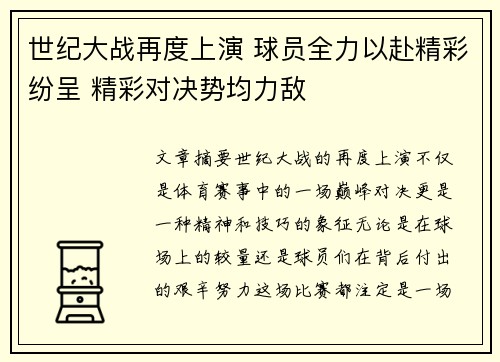 世纪大战再度上演 球员全力以赴精彩纷呈 精彩对决势均力敌

文章摘要世纪大战的再度上演不仅是体育赛事中的一场巅峰对决更是一种精神和技巧的象征无论是在球场上的较量还是球员们在背后付出的艰辛努力这场比赛都注定是一场